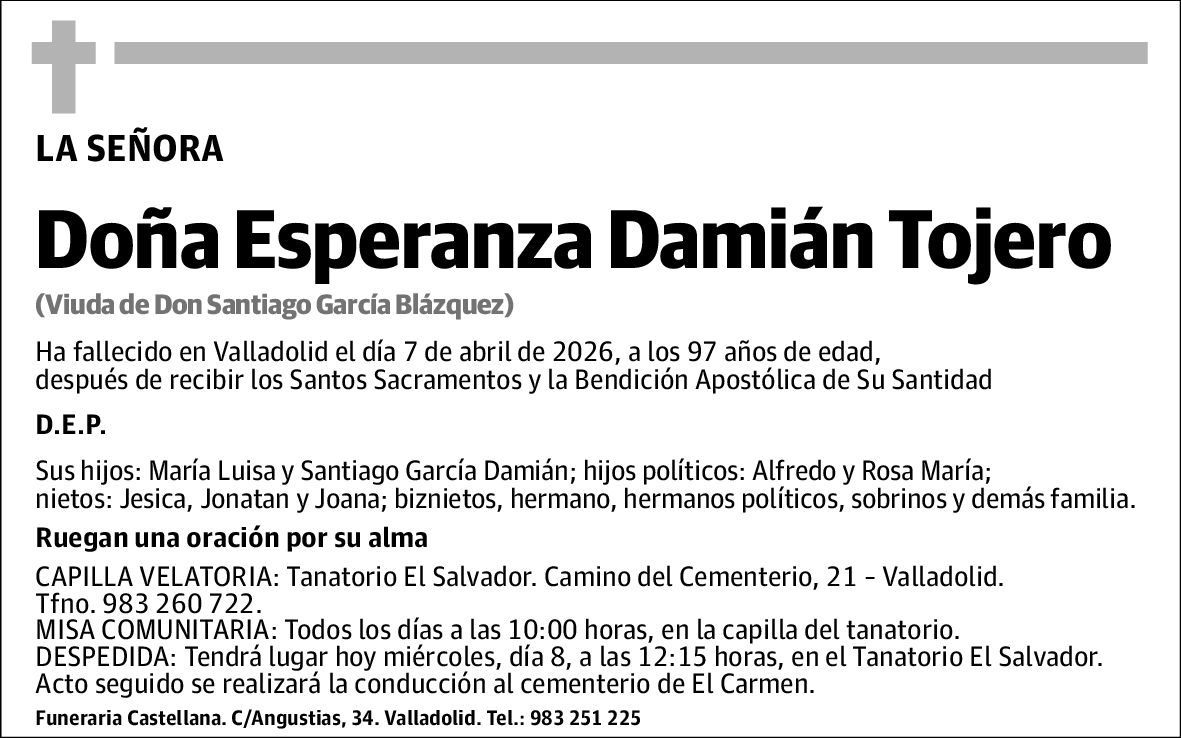 LA SEÑORA

Doña Esperanza Damián Tojero

(Viuda de Don Santiago García Blázquez)

Ha fallecido en Valladolid el día 7 de abril de 2026, a los 97 años de edad, después de recibir los Santos Sacramentos y la Bendición Apostólica de Su Santidad

D.E.P.

Sus hijos: María Luisa y Santiago García Damián; hijos políticos: Alfredo y Rosa María; nietos: Jesica, Jonatan y Joana; biznietos, hermano, hermanos políticos, sobrinos y demás familia.

Ruegan una oración por su alma

CAPILLA VELATORIA: Tanatorio El Salvador. Camino del Cementerio, 21 - Valladolid. Tfno. 983 260 722.
MISA COMUNITARIA: Todos los días a las 10:00 horas, en la capilla del tanatorio.
DESPEDIDA: Tendrá lugar hoy miércoles, día 8, a las 12:15 horas, en el Tanatorio El Salvador. Acto seguido se realizará la conducción al cementerio de El Carmen.

Funeraria Castellana. C/Angustias, 34. Valladolid. Tel.: 983 251 225